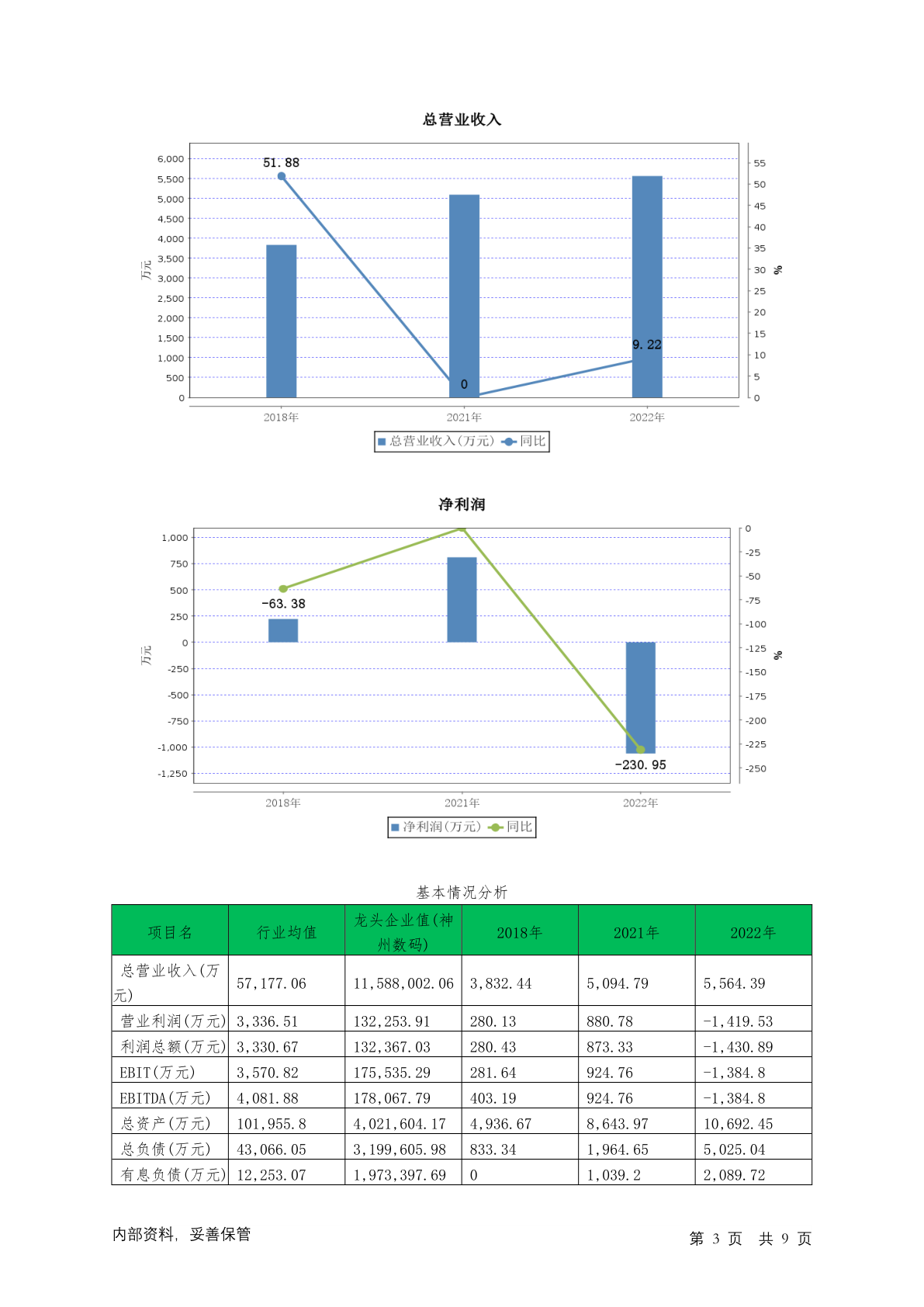 总营业收入

6,000
5,500
5,000
4,500
4,000
3,500
3,000
2,500
2,000
1,500
1,000
500
0

万元

55
50
45
40
35
30
25
20
15
10
5
0

%

51.88
0
9.22

2018年
2021年
2022年

总营业收入(万元) 同比

净利润

1,000
750
500
250
0
-250
-500
-750
-1,000
-1,250

万元

0
-25
-50
-75
-100
-125
-150
-175
-200
-225
-250

%

-63.38
-230.95

2018年
2021年
2022年

净利润(万元) 同比

基本情况分析

| 项目名 | 行业均值 | 龙头企业值(神州数码) | 2018年 | 2021年 | 2022年 |
|---|---|---|---|---|---|
| 总营业收入(万元) | 57,177.06 | 11,588,002.06 | 3,832.44 | 5,094.79 | 5,564.39 |
| 营业利润(万元) | 3,336.51 | 132,253.91 | 280.13 | 880.78 | -1,419.53 |
| 利润总额(万元) | 3,330.67 | 132,367.03 | 280.43 | 873.33 | -1,430.89 |
| EBIT(万元) | 3,570.82 | 175,535.29 | 281.64 | 924.76 | -1,384.8 |
| EBITDA(万元) | 4,081.88 | 178,067.79 | 403.19 | 924.76 | -1,384.8 |
| 总资产(万元) | 101,955.8 | 4,021,604.17 | 4,936.67 | 8,643.97 | 10,692.45 |
| 总负债(万元) | 43,066.05 | 3,199,605.98 | 833.34 | 1,964.65 | 5,025.04 |
| 有息负债(万元) | 12,253.07 | 1,973,397.69 | 0 | 1,039.2 | 2,089.72 |

内部资料, 妥善保管

第 3 页 共 9 页